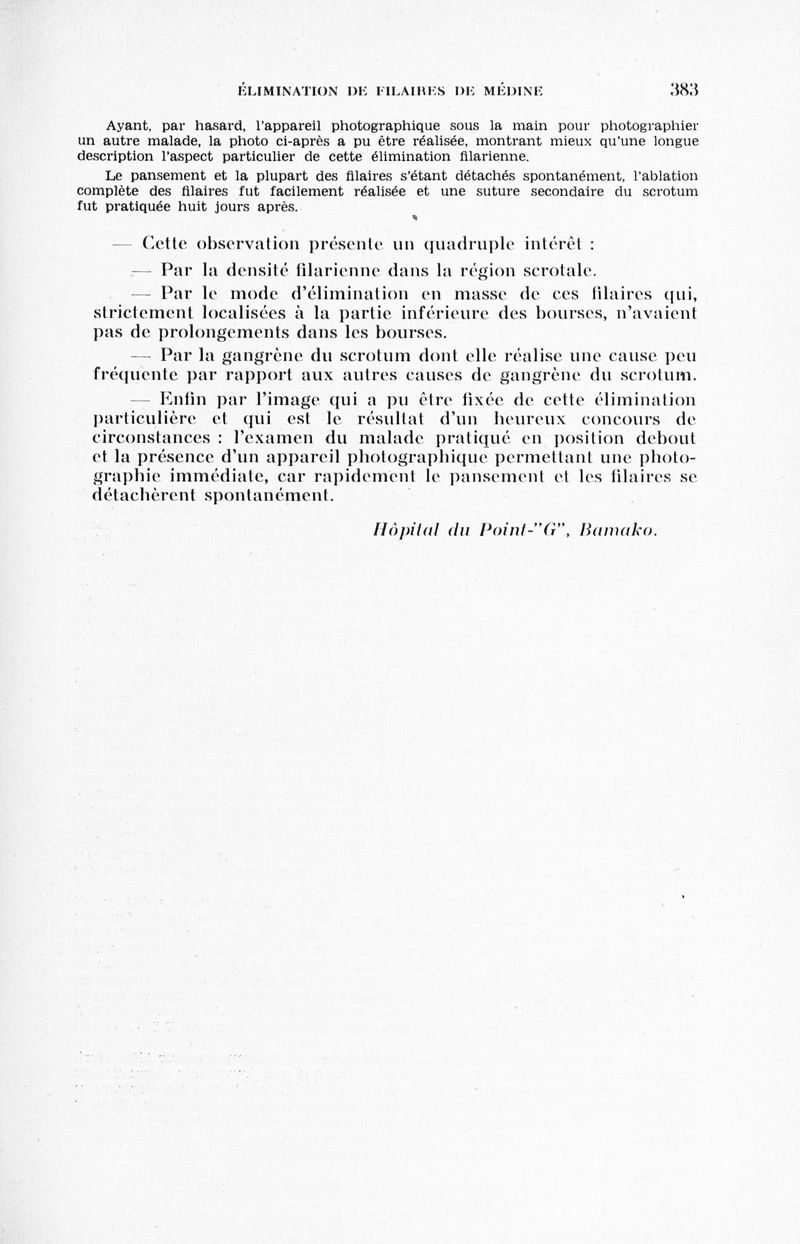 ÉLIMINATION DE FILAIRES DE MÉDINE 383

Ayant, par hasard, l'appareil photographique sous la main pour photographier un autre malade, la photo ci-après a pu être réalisée, montrant mieux qu'une longue description l'aspect particulier de cette élimination filarienne.

Le pansement et la plupart des filaires s'étant détachés spontanément, l'ablation complète des filaires fut facilement réalisée et une suture secondaire du scrotum fut pratiquée huit jours après.

— Cette observation présente un quadruple intérêt :

— Par la densité filarienne dans la région scrotale.

— Par le mode d'élimination en masse de ces filaires qui, strictement localisées à la partie inférieure des bourses, n'avaient pas de prolongements dans les bourses.

— Par la gangrène du scrotum dont elle réalise une cause peu fréquente par rapport aux autres causes de gangrène du scrotum.

— Enfin par l'image qui a pu être fixée de cette élimination particulière et qui est le résultat d'un heureux concours de circonstances : l'examen du malade pratiqué en position debout et la présence d'un appareil photographique permettant une photographie immédiate, car rapidement le pansement et les filaires se détachèrent spontanément.

Hôpital du Point-"G", Bamako.